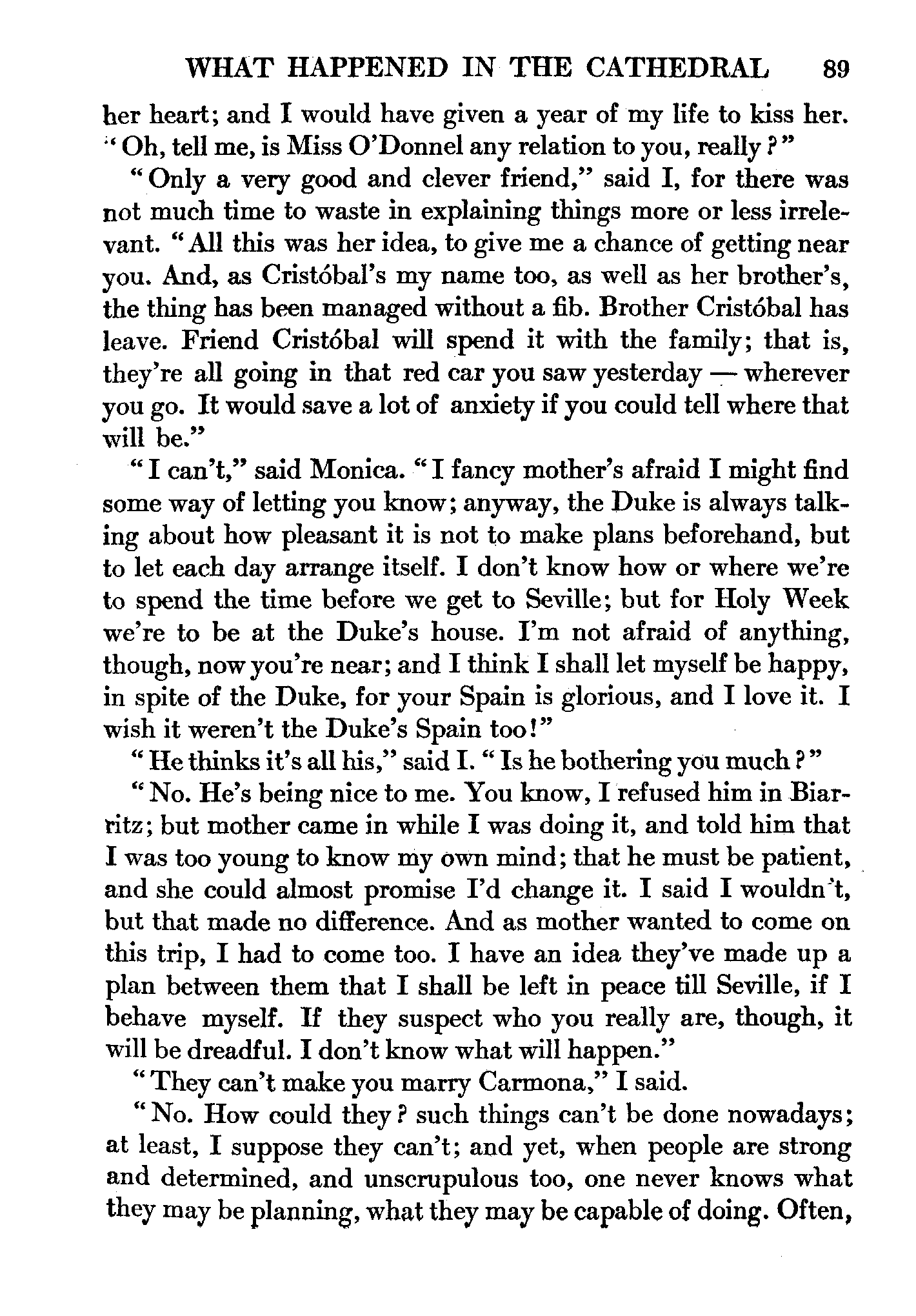 WHAT HAPPENED IN THE CATHEDRAL 89

her heart; and I would have given a year of my life to kiss her. "Oh, tell me, is Miss O'Donnel any relation to you, really?"

"Only a very good and clever friend," said I, for there was not much time to waste in explaining things more or less irrelevant. "All this was her idea, to give me a chance of getting near you. And, as Cristóbal's my name too, as well as her brother's, the thing has been managed without a fib. Brother Cristóbal has leave. Friend Cristóbal will spend it with the family; that is, they're all going in that red car you saw yesterday — wherever you go. It would save a lot of anxiety if you could tell where that will be."

"I can't," said Monica. "I fancy mother's afraid I might find some way of letting you know; anyway, the Duke is always talking about how pleasant it is not to make plans beforehand, but to let each day arrange itself. I don't know how or where we're to spend the time before we get to Seville; but for Holy Week we're to be at the Duke's house. I'm not afraid of anything, though, now you're near; and I think I shall let myself be happy, in spite of the Duke, for your Spain is glorious, and I love it. I wish it weren't the Duke's Spain too!"

"He thinks it's all his," said I. "Is he bothering you much?"

"No. He's being nice to me. You know, I refused him in Biarritz; but mother came in while I was doing it, and told him that I was too young to know my own mind; that he must be patient, and she could almost promise I'd change it. I said I wouldn't, but that made no difference. And as mother wanted to come on this trip, I had to come too. I have an idea they've made up a plan between them that I shall be left in peace till Seville, if I behave myself. If they suspect who you really are, though, it will be dreadful. I don't know what will happen."

"They can't make you marry Carmona," I said.

"No. How could they? such things can't be done nowadays; at least, I suppose they can't; and yet, when people are strong and determined, and unscrupulous too, one never knows what they may be planning, what they may be capable of doing. Often,